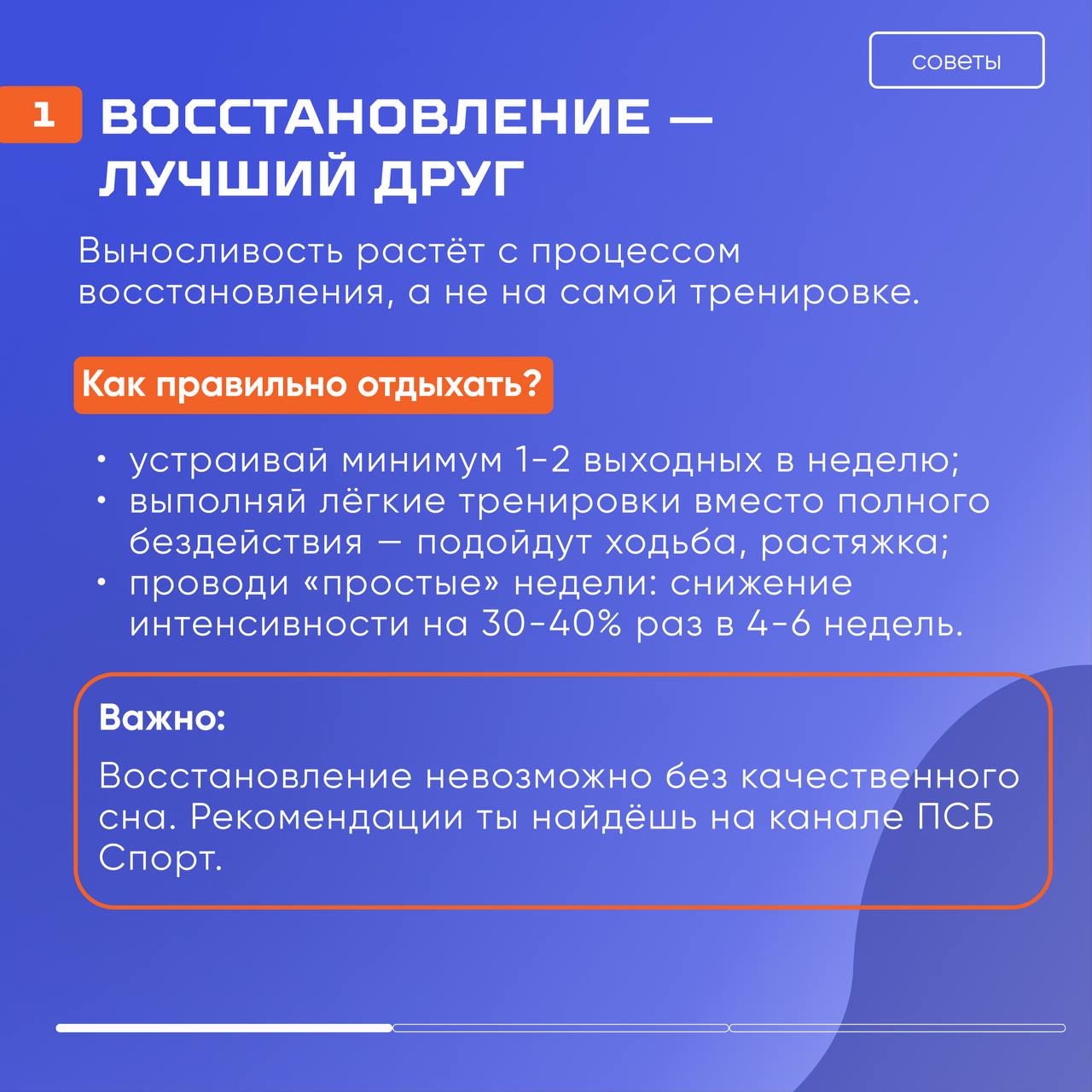 советы

1 ВОССТАНОВЛЕНИЕ — ЛУЧШИЙ ДРУГ

Выносливость растёт с процессом восстановления, а не на самой тренировке.

Как правильно отдыхать?

• устраивай минимум 1-2 выходных в неделю;
• выполняй лёгкие тренировки вместо полного бездействия — подойдут ходьба, растяжка;
• проводи «простые» недели: снижение интенсивности на 30-40% раз в 4-6 недель.

Важно:

Восстановление невозможно без качественного сна. Рекомендации ты найдёшь на канале ПСБ Спорт.